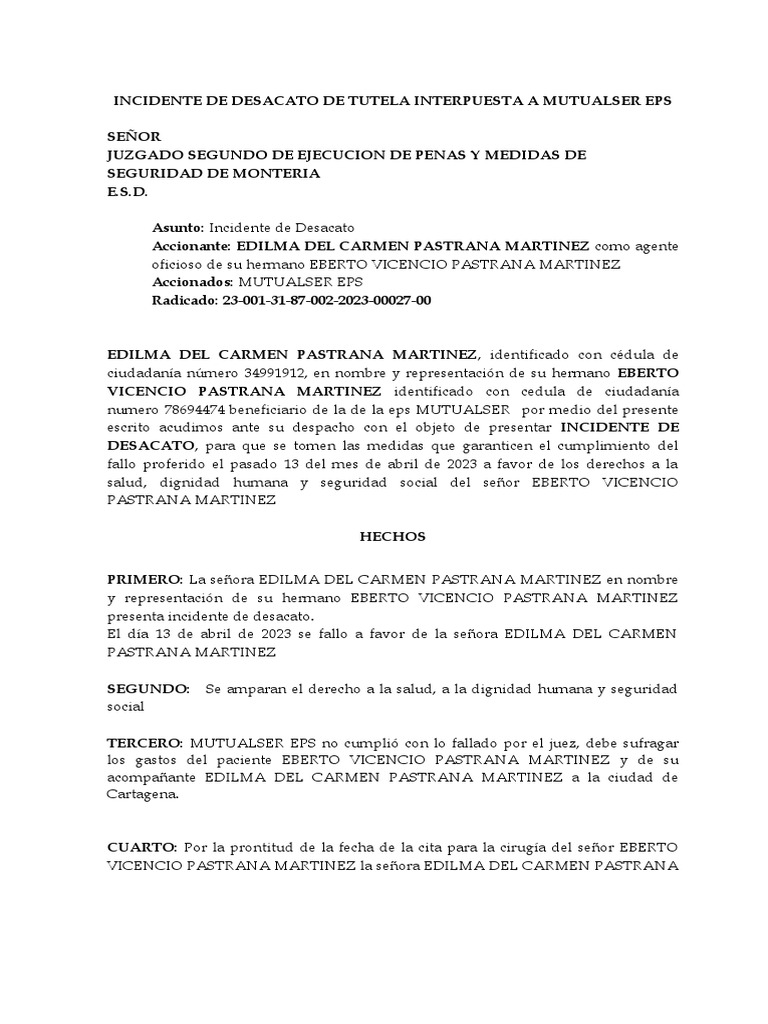 INCIDENTE DE DESACATO DE TUTELA INTERPUESTA A MUTUALSER EPS

SEÑOR
JUZGADO SEGUNDO DE EJECUCION DE PENAS Y MEDIDAS DE SEGURIDAD DE MONTERIA
E.S.D.

Asunto: Incidente de Desacato
Accionante: EDILMA DEL CARMEN PASTRANA MARTINEZ como agente oficioso de su hermano EBERTO VICENCIO PASTRANA MARTINEZ
Accionados: MUTUALSER EPS
Radicado: 23-001-31-87-002-2023-00027-00

EDILMA DEL CARMEN PASTRANA MARTINEZ, identificado con cédula de ciudadanía número 34991912, en nombre y representación de su hermano EBERTO VICENCIO PASTRANA MARTINEZ identificado con cedula de ciudadanía numero 78694474 beneficiario de la de la eps MUTUALSER por medio del presente escrito acudimos ante su despacho con el objeto de presentar INCIDENTE DE DESACATO, para que se tomen las medidas que garanticen el cumplimiento del fallo proferido el pasado 13 del mes de abril de 2023 a favor de los derechos a la salud, dignidad humana y seguridad social del señor EBERTO VICENCIO PASTRANA MARTINEZ

HECHOS

PRIMERO: La señora EDILMA DEL CARMEN PASTRANA MARTINEZ en nombre y representación de su hermano EBERTO VICENCIO PASTRANA MARTINEZ presenta incidente de desacato.
El día 13 de abril de 2023 se fallo a favor de la señora EDILMA DEL CARMEN PASTRANA MARTINEZ

SEGUNDO: Se amparan el derecho a la salud, a la dignidad humana y seguridad social

TERCERO: MUTUALSER EPS no cumplió con lo fallado por el juez, debe sufragar los gastos del paciente EBERTO VICENCIO PASTRANA MARTINEZ y de su acompañante EDILMA DEL CARMEN PASTRANA MARTINEZ a la ciudad de Cartagena.

CUARTO: Por la prontitud de la fecha de la cita para la cirugía del señor EBERTO VICENCIO PASTRANA MARTINEZ la señora EDILMA DEL CARMEN PASTRANA